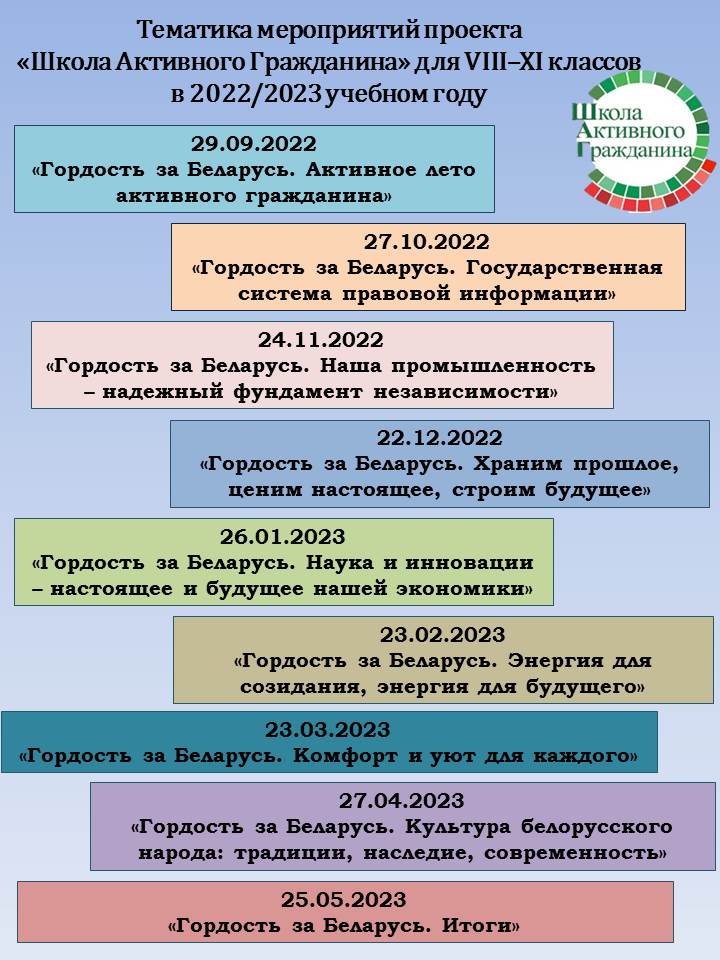 Тематика мероприятий проекта «Школа Активного Гражданина» для VIII–XI классов в 2022/2023 учебном году

Школа Активного Гражданина

29.09.2022
«Гордость за Беларусь. Активное лето активного гражданина»

27.10.2022
«Гордость за Беларусь. Государственная система правовой информации»

24.11.2022
«Гордость за Беларусь. Наша промышленность – надежный фундамент независимости»

22.12.2022
«Гордость за Беларусь. Храним прошлое, ценим настоящее, строим будущее»

26.01.2023
«Гордость за Беларусь. Наука и инновации – настоящее и будущее нашей экономики»

23.02.2023
«Гордость за Беларусь. Энергия для созидания, энергия для будущего»

23.03.2023
«Гордость за Беларусь. Комфорт и уют для каждого»

27.04.2023
«Гордость за Беларусь. Культура белорусского народа: традиции, наследие, современность»

25.05.2023
«Гордость за Беларусь. Итоги»